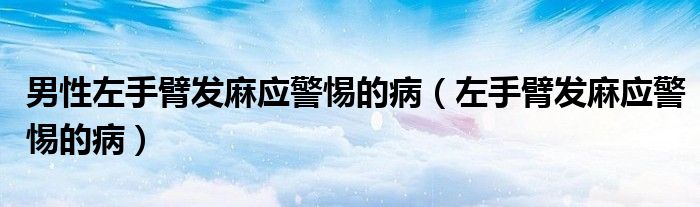 男性左手臂发麻应警惕的病（左手臂发麻应警惕的病）